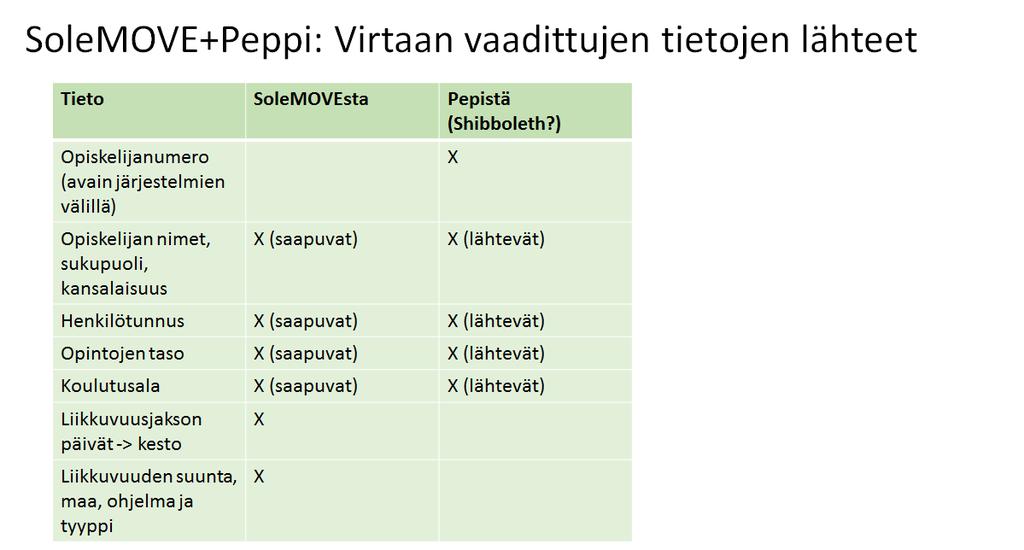 SoleMOVE+Peppi: Virtaan vaadittujen tietojen lähteet

| Tieto | SoleMOVEsta | Pepistä (Shibboleth?) |
|---|---|---|
| Opiskelijanumero (avain järjestelmien välillä) | | X |
| Opiskelijan nimet, sukupuoli, kansalaisuus | X (saapuvat) | X (lähtevät) |
| Henkilötunnus | X (saapuvat) | X (lähtevät) |
| Opintojen taso | X (saapuvat) | X (lähtevät) |
| Koulutusala | X (saapuvat) | X (lähtevät) |
| Liikkuvuusjakson päivät -> kesto | X | |
| Liikkuvuuden suunta, maa, ohjelma ja tyyppi | X | |